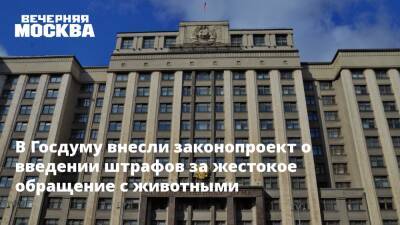 ВЕЧЕРНЯЯ
МОСКВА

В Госдуму внесли законопроект о введении штрафов за жестокое обращение с животными